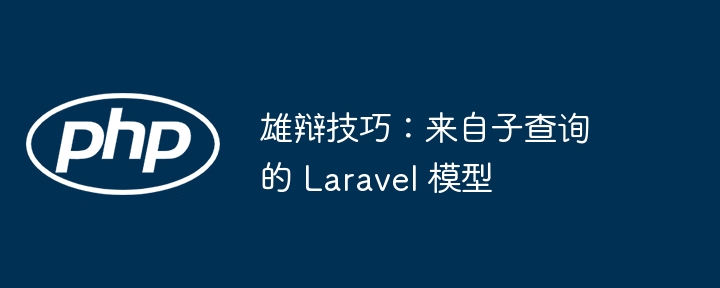 php

雄辩技巧：来自子查询的 Laravel 模型